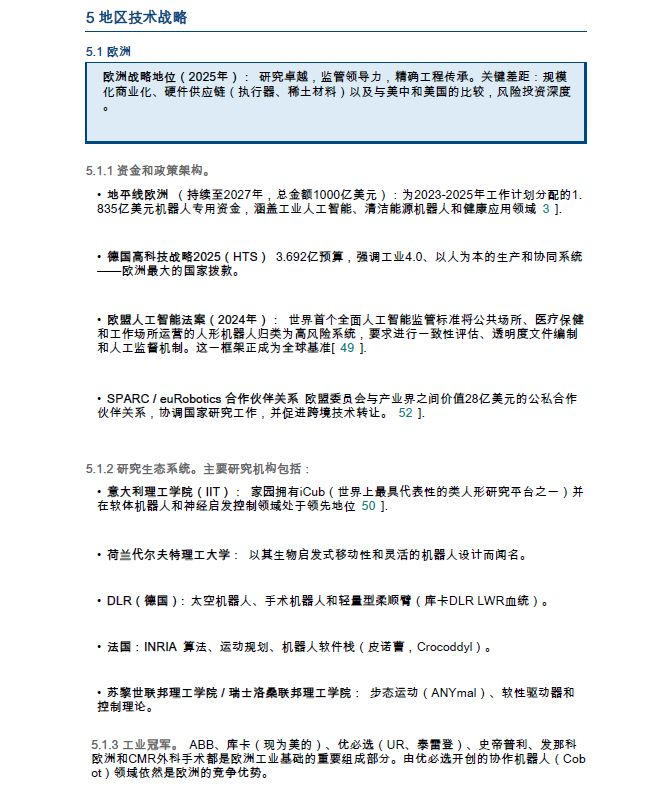 5 地区技术战略

5.1 欧洲

欧洲战略地位（2025年）： 研究卓越，监管领导力，精确工程传承。关键差距：规模化商业化、硬件供应链（执行器、稀土材料）以及与美中和美国的比较，风险投资深度。

5.1.1 资金和政策架构。

• 地平线欧洲 （持续至2027年，总金额1000亿美元）：为2023-2025年工作计划分配的1.835亿美元机器人专用资金，涵盖工业人工智能、清洁能源机器人和健康应用领域 3 ].

• 德国高科技战略2025（HTS） 3.692亿预算，强调工业4.0、以人为本的生产和协同系统——欧洲最大的国家拨款。

• 欧盟人工智能法案（2024年）： 世界首个全面人工智能监管标准将公共场所、医疗保健和工作场所运营的人形机器人归类为高风险系统，要求进行一致性评估、透明度文件编制和人工监督机制。这一框架正成为全球基准[ 49 ].

• SPARC / euRobotics 合作伙伴关系 欧盟委员会与产业界之间价值28亿美元的公私合作伙伴关系，协调国家研究工作，并促进跨境技术转让。 52 ].

5.1.2 研究生态系统。主要研究机构包括：

• 意大利理工学院（IIT）： 家园拥有iCub（世界上最具代表性的类人形研究平台之一）并在软体机器人和神经启发控制领域处于领先地位 50 ].

• 荷兰代尔夫特理工大学： 以其生物启发式移动性和灵活的机器人设计而闻名。

• DLR（德国）：太空机器人、手术机器人和轻量型柔顺臂（库卡DLR LWR血统）。

• 法国：INRIA 算法、运动规划、机器人软件栈（皮诺曹，Crocoddyl）。

• 苏黎世联邦理工学院 / 瑞士洛桑联邦理工学院： 步态运动（ANYmal）、软性驱动器和控制理论。

5.1.3 工业冠军。 ABB、库卡（现为美的）、优必选（UR、泰雷登）、史帝普利、发那科欧洲和CMR外科手术都是欧洲工业基础的重要组成部分。由优必选开创的协作机器人（Cobot）领域依然是欧洲的竞争优势。